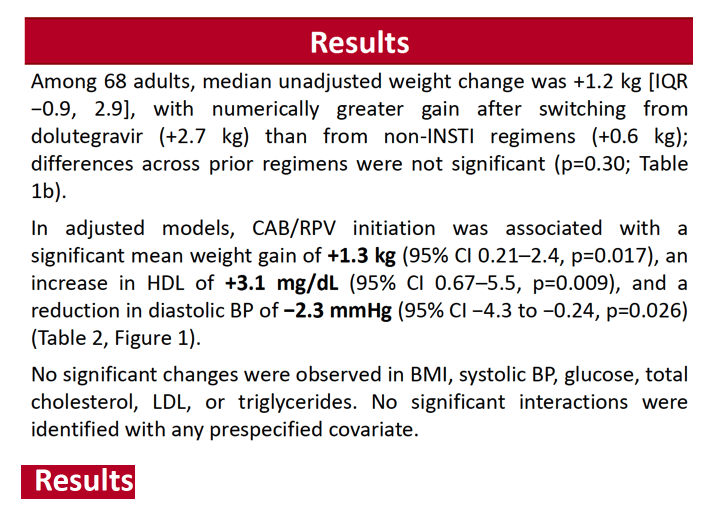 Results

Among 68 adults, median unadjusted weight change was +1.2 kg [IQR −0.9, 2.9], with numerically greater gain after switching from dolutegravir (+2.7 kg) than from non-INSTI regimens (+0.6 kg); differences across prior regimens were not significant (p=0.30; Table 1b).

In adjusted models, CAB/RPV initiation was associated with a significant mean weight gain of +1.3 kg (95% CI 0.21–2.4, p=0.017), an increase in HDL of +3.1 mg/dL (95% CI 0.67–5.5, p=0.009), and a reduction in diastolic BP of −2.3 mmHg (95% CI −4.3 to −0.24, p=0.026) (Table 2, Figure 1).

No significant changes were observed in BMI, systolic BP, glucose, total cholesterol, LDL, or triglycerides. No significant interactions were identified with any prespecified covariate.

Results